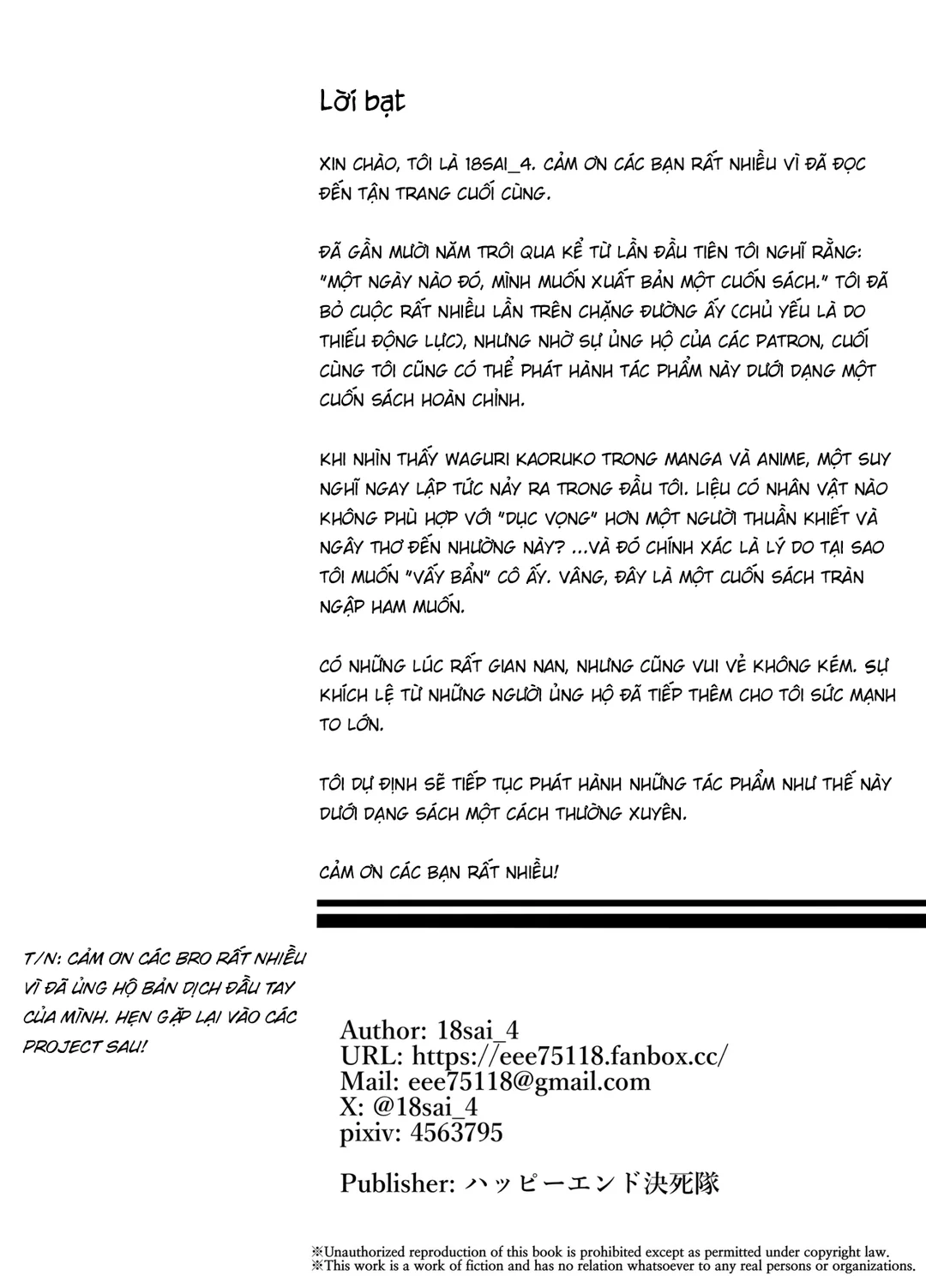 Lời bạt

XIN CHÀO, TÔI LÀ 18SAI_4. CẢM ƠN CÁC BẠN RẤT NHIỀU VÌ ĐÃ ĐỌC ĐẾN TẬN TRANG CUỐI CÙNG.

ĐÃ GẦN MƯỜI NĂM TRÔI QUA KỂ TỪ LẦN ĐẦU TIÊN TÔI NGHĨ RẰNG: "MỘT NGÀY NÀO ĐÓ, MÌNH MUỐN XUẤT BẢN MỘT CUỐN SÁCH." TÔI ĐÃ BỎ CUỘC RẤT NHIỀU LẦN TRÊN CHẶNG ĐƯỜNG ẤY (CHỦ YẾU LÀ DO THIẾU ĐỘNG LỰC), NHƯNG NHỜ SỰ ỦNG HỘ CỦA CÁC PATRON, CUỐI CÙNG TÔI CŨNG CÓ THỂ PHÁT HÀNH TÁC PHẨM NÀY DƯỚI DẠNG MỘT CUỐN SÁCH HOÀN CHỈNH.

KHI NHÌN THẤY WAGURI KAORUKO TRONG MANGA VÀ ANIME, MỘT SUY NGHĨ NGAY LẬP TỨC NẢY RA TRONG ĐẦU TÔI. LIỆU CÓ NHÂN VẬT NÀO KHÔNG PHÙ HỢP VỚI "DỤC VỌNG" HƠN MỘT NGƯỜI THUẦN KHIẾT VÀ NGÂY THƠ ĐẾN NHƯỜNG NÀY? ...VÀ ĐÓ CHÍNH XÁC LÀ LÝ DO TẠI SAO TÔI MUỐN "VẤY BẨN" CÔ ẤY. VÂNG, ĐÂY LÀ MỘT CUỐN SÁCH TRÀN NGẬP HAM MUỐN.

CÓ NHỮNG LÚC RẤT GIAN NAN, NHƯNG CŨNG VUI VẺ KHÔNG KÉM. SỰ KHÍCH LỆ TỪ NHỮNG NGƯỜI ỦNG HỘ ĐÃ TIẾP THÊM CHO TÔI SỨC MẠNH TO LỚN.

TÔI DỰ ĐỊNH SẼ TIẾP TỤC PHÁT HÀNH NHỮNG TÁC PHẨM NHƯ THẾ NÀY DƯỚI DẠNG SÁCH MỘT CÁCH THƯỜNG XUYÊN.

CẢM ƠN CÁC BẠN RẤT NHIỀU!

T/N: CẢM ƠN CÁC BRO RẤT NHIỀU VÌ ĐÃ ỦNG HỘ BẢN DỊCH ĐẦU TAY CỦA MÌNH. HẸN GẶP LẠI VÀO CÁC PROJECT SAU!

Author: 18sai_4
URL: https://eee75118.fanbox.cc/
Mail: eee75118@gmail.com
X: @18sai_4
pixiv: 4563795

Publisher: ハッピーエンド決死隊

※Unauthorized reproduction of this book is prohibited except as permitted under copyright law.
※This work is a work of fiction and has no relation whatsoever to any real persons or organizations.